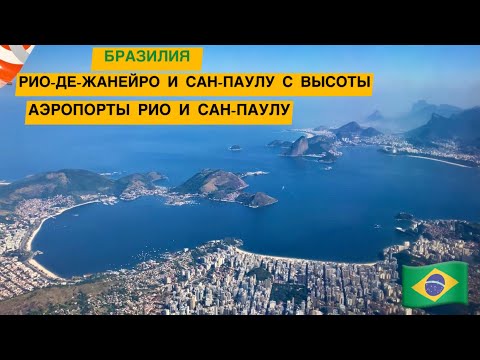 БРАЗИЛИЯ

РИО-ДЕ-ЖАНЕЙРО И САН-ПАУЛУ С ВЫСОТЫ

АЭРОПОРТЫ РИО И САН-ПАУЛУ